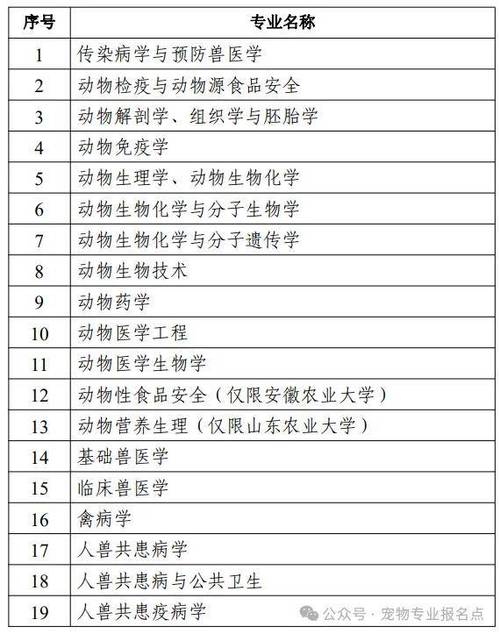 | 序号 | 专业名称 |
|---|---|
| 1 | 传染病学与预防兽医学 |
| 2 | 动物检疫与动物源食品安全 |
| 3 | 动物解剖学、组织学与胚胎学 |
| 4 | 动物免疫学 |
| 5 | 动物生理学、动物生物化学 |
| 6 | 动物生物化学与分子生物学 |
| 7 | 动物生物化学与分子遗传学 |
| 8 | 动物生物技术 |
| 9 | 动物药学 |
| 10 | 动物医学工程 |
| 11 | 动物医学生物学 |
| 12 | 动物性食品安全（仅限安徽农业大学） |
| 13 | 动物营养生理（仅限山东农业大学） |
| 14 | 基础兽医学 |
| 15 | 临床兽医学 |
| 16 | 禽病学 |
| 17 | 人兽共患病学 |
| 18 | 人兽共患病与公共卫生 |
| 19 | 人兽共患疫病学 |

公众号 · 宠物专业报名点